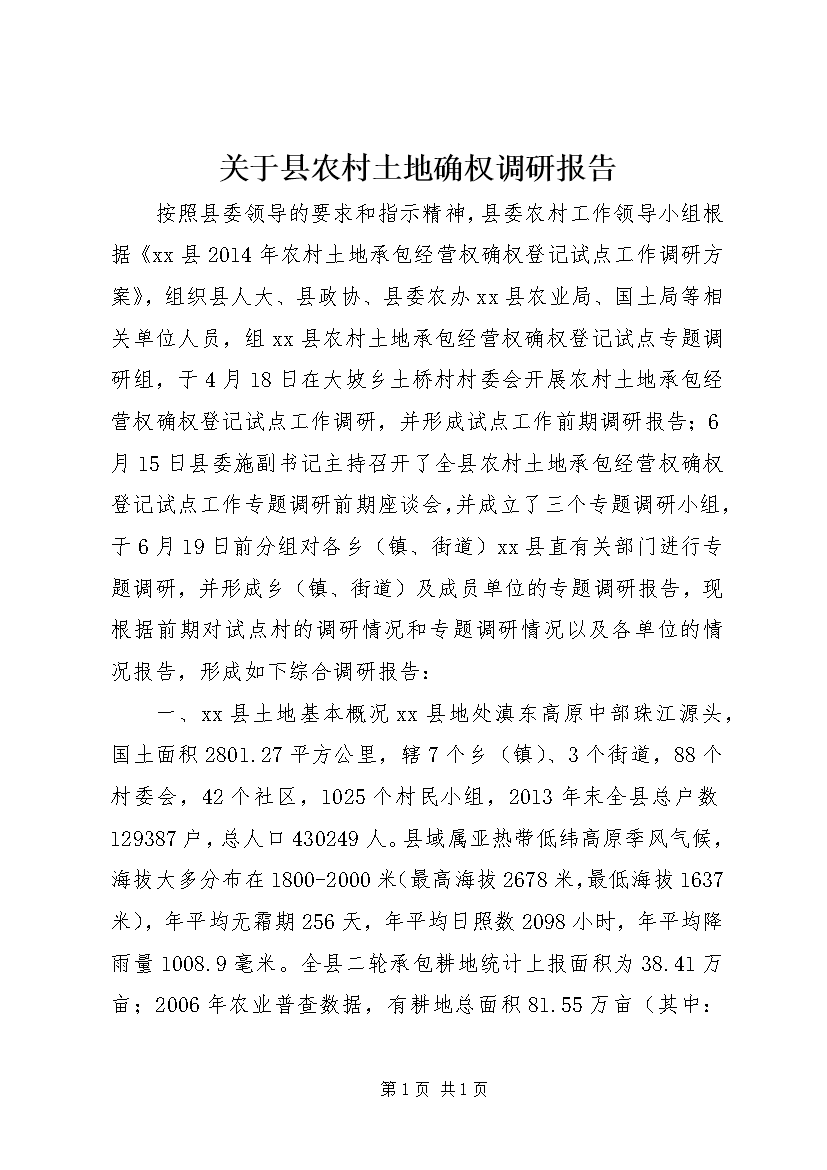 关于县农村土地确权调研报告

按照县委领导的要求和指示精神，县委农村工作领导小组根据《xx县2014年农村土地承包经营权确权登记试点工作调研方案》，组织县人大、县政协、县委农办xx县农业局、国土局等相关单位人员，组xx县农村土地承包经营权确权登记试点专题调研组，于4月18日在大坡乡土桥村村委会开展农村土地承包经营权确权登记试点工作调研，并形成试点工作前期调研报告；6月15日县委施副书记主持召开了全县农村土地承包经营权确权登记试点工作专题调研前期座谈会，并成立了三个专题调研小组，于6月19日前分组对各乡（镇、街道）xx县直有关部门进行专题调研，并形成乡（镇、街道）及成员单位的专题调研报告，现根据前期对试点村的调研情况和专题调研情况以及各单位的情况报告，形成如下综合调研报告：

一、xx县土地基本概况xx县地处滇东高原中部珠江源头，国土面积2801.27平方公里，辖7个乡（镇）、3个街道，88个村委会，42个社区，1025个村民小组，2013年末全县总户数129387户，总人口430249人。县域属亚热带低纬高原季风气候，海拔大多分布在1800-2000米（最高海拔2678米，最低海拔1637米），年平均无霜期256天，年平均日照数2098小时，年平均降雨量1008.9毫米。全县二轮承包耕地统计上报面积为38.41万亩；2006年农业普查数据，有耕地总面积81.55万亩（其中：

第1页 共1页